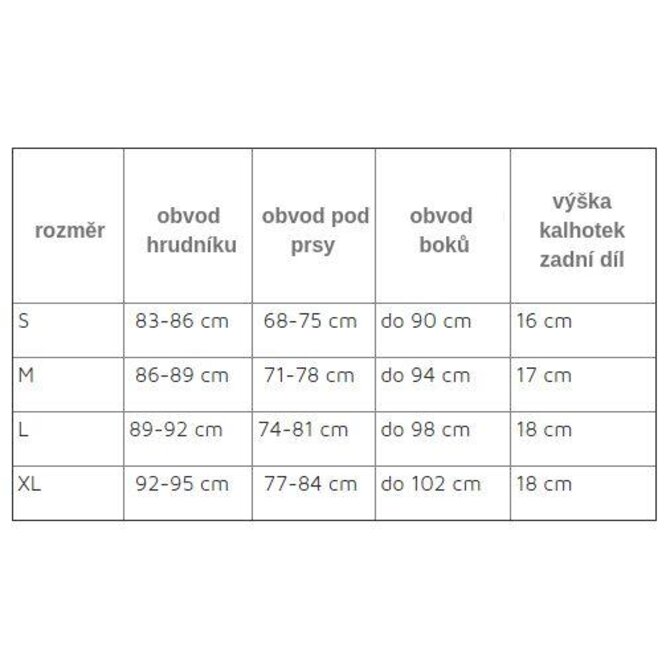 | rozměr | obvod hrudníku | obvod pod prsy | obvod boků | výška kalhotek zadní díl |
|---|---|---|---|---|
| S | 83-86 cm | 68-75 cm | do 90 cm | 16 cm |
| M | 86-89 cm | 71-78 cm | do 94 cm | 17 cm |
| L | 89-92 cm | 74-81 cm | do 98 cm | 18 cm |
| XL | 92-95 cm | 77-84 cm | do 102 cm | 18 cm |